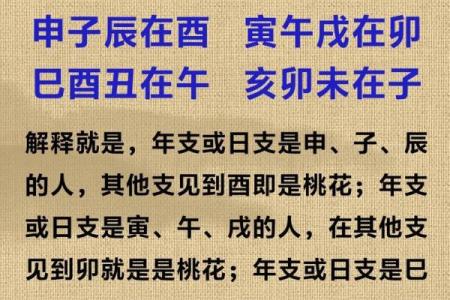 申子辰在酉　寅午戌在卯
巳酉丑在午　亥卯未在子

解释就是，年支或日支是申、子、辰的人，其他支见到酉即是桃花；年支或日支是寅、午、戌的人，在其他支见到卯就是是桃花；年支或日支是巳